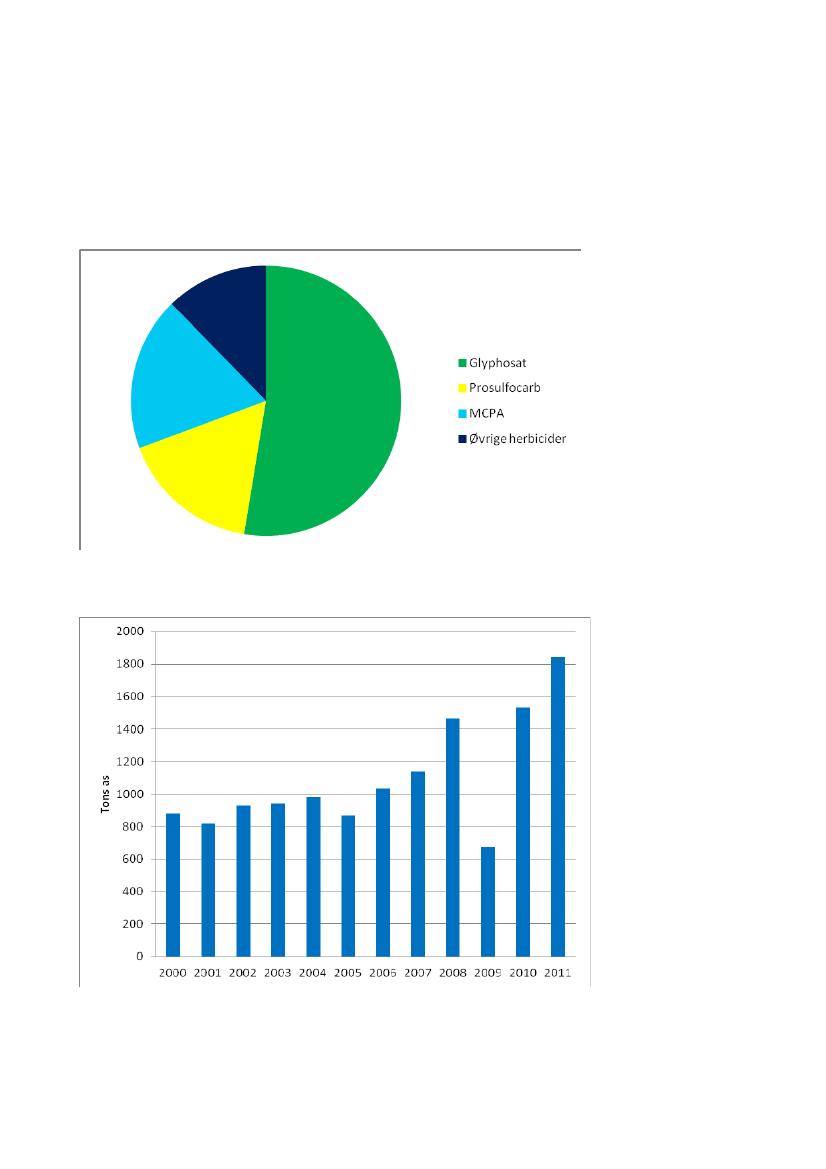 Glyphosat
Prosulfocarb
MCPA
Øvrige herbicider

Tons as

2000
1800
1600
1400
1200
1000
800
600
400
200
0

2000 2001 2002 2003 2004 2005 2006 2007 2008 2009 2010 2011